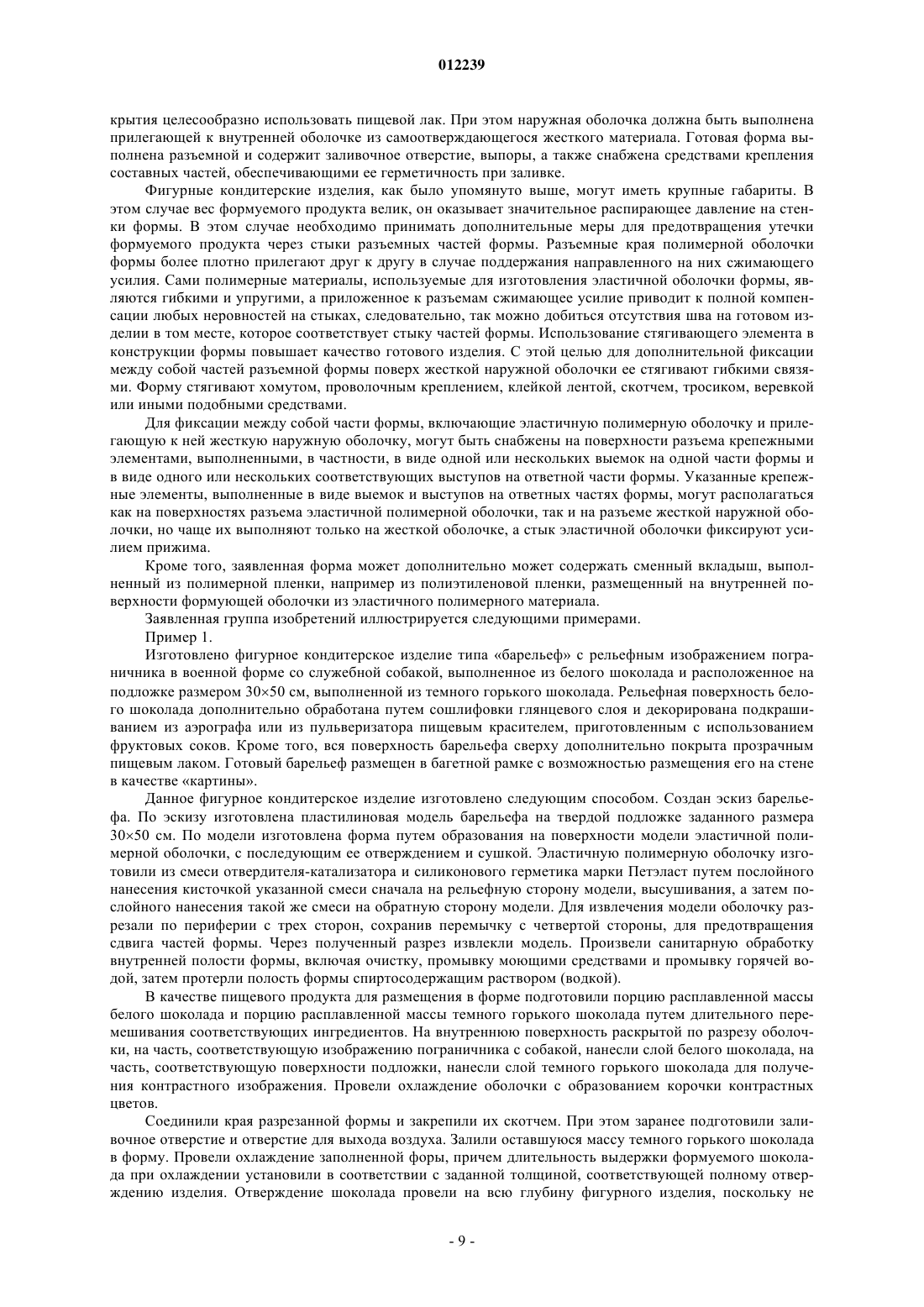 012239

крытия целесообразно использовать пищевой лак. При этом наружная оболочка должна быть выполнена прилегающей к внутренней оболочке из самоотверждающегося жесткого материала. Готовая форма выполнена разъемной и содержит заливочное отверстие, выпоры, а также снабжена средствами крепления составных частей, обеспечивающими ее герметичность при заливке.

Фигурные кондитерские изделия, как было упомянуто выше, могут иметь крупные габариты. В этом случае вес формуемого продукта велик, он оказывает значительное распирающее давление на стенки формы. В этом случае необходимо принимать дополнительные меры для предотвращения утечки формуемого продукта через стыки разъемных частей формы. Разъемные края полимерной оболочки формы более плотно прилегают друг к другу в случае поддержания направленного на них сжимающего усилия. Сами полимерные материалы, используемые для изготовления эластичной оболочки формы, являются гибкими и упругими, а приложенное к разъемам сжимающее усилие приводит к полной компенсации любых неровностей на стыках, следовательно, так можно добиться отсутствия шва на готовом изделии в том месте, которое соответствует стыку частей формы. Использование стягивающего элемента в конструкции формы повышает качество готового изделия. С этой целью для дополнительной фиксации между собой частей разъемной формы поверх жесткой наружной оболочки ее стягивают гибкими связями. Форму стягивают хомутом, проволочным креплением, клейкой лентой, скотчем, тросиком, веревкой или иными подобными средствами.

Для фиксации между собой части формы, включающие эластичную полимерную оболочку и прилегающую к ней жесткую наружную оболочку, могут быть снабжены на поверхности разъема крепежными элементами, выполненными, в частности, в виде одной или нескольких выемок на одной части формы и в виде одного или нескольких соответствующих выступов на ответной части формы. Указанные крепежные элементы, выполненные в виде выемок и выступов на ответных частях формы, могут располагаться как на поверхностях разъема эластичной полимерной оболочки, так и на разъеме жесткой наружной оболочки, но чаще их выполняют только на жесткой оболочке, а стык эластичной оболочки фиксируют усилием прижима.

Кроме того, заявленная форма может дополнительно может содержать сменный вкладыш, выполненный из полимерной пленки, например из полиэтиленовой пленки, размещенный на внутренней поверхности формующей оболочки из эластичного полимерного материала.

Заявленная группа изобретений иллюстрируется следующими примерами.

Пример 1.

Изготовлено фигурное кондитерское изделие типа «барельеф» с рельефным изображением пограничника в военной форме со служебной собакой, выполненное из белого шоколада и расположенное на подложке размером 30×50 см, выполненной из темного горького шоколада. Рельефная поверхность белого шоколада дополнительно обработана путем сошлифовки глянцевого слоя и декорирована подкрашиванием из аэрографа или из пульверизатора пищевым красителем, приготовленным с использованием фруктовых соков. Кроме того, вся поверхность барельефа сверху дополнительно покрыта прозрачным пищевым лаком. Готовый барельеф размещен в багетной рамке с возможностью размещения его на стене в качестве «картины».

Данное фигурное кондитерское изделие изготовлено следующим способом. Создан эскиз барельефа. По эскизу изготовлена пластилиновая модель барельефа на твердой подложке заданного размера 30×50 см. По модели изготовлена форма путем образования на поверхности модели эластичной полимерной оболочки, с последующим ее отверждением и сушкой. Эластичную полимерную оболочку изготовили из смеси отвердителя-катализатора и силиконового герметика марки Петэласт путем послойного нанесения кисточкой указанной смеси сначала на рельефную сторону модели, высушивания, а затем послойного нанесения такой же смеси на обратную сторону модели. Для извлечения модели оболочку разрезали по периферии с трех сторон, сохранив перемычку с четвертой стороны, для предотвращения сдвига частей формы. Через полученный разрез извлекли модель. Произвели санитарную обработку внутренней полости формы, включая очистку, промывку моющими средствами и промывку горячей водой, затем протерли полость формы спиртосодержащим раствором (водкой).

В качестве пищевого продукта для размещения в форме подготовили порцию расплавленной массы белого шоколада и порцию расплавленной массы темного горького шоколада путем длительного перемешивания соответствующих ингредиентов. На внутреннюю поверхность раскрытой по разрезу оболочки, на часть, соответствующую изображению пограничника с собакой, нанесли слой белого шоколада, на часть, соответствующую поверхности подложки, нанесли слой темного горького шоколада для получения контрастного изображения. Провели охлаждение оболочки с образованием корочки контрастных цветов.

Соединили края разрезанной формы и закрепили их скотчем. При этом заранее подготовили заливочное отверстие и отверстие для выхода воздуха. Залили оставшуюся массу темного горького шоколада в форму. Провели охлаждение заполненной формы, причем длительность выдержки формуемого шоколада при охлаждении установили в соответствии с заданной толщиной, соответствующей полному отверждению изделия. Отверждение шоколада провели на всю глубину фигурного изделия, поскольку не

- 9 -